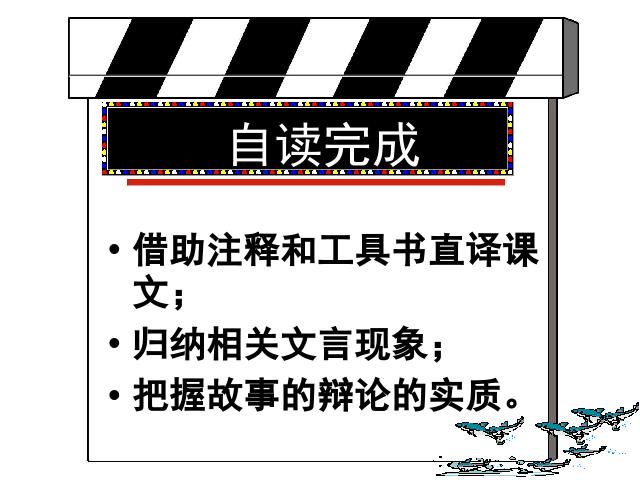 自读完成

• 借助注释和工具书直译课文；
• 归纳相关文言现象；
• 把握故事的辩论的实质。